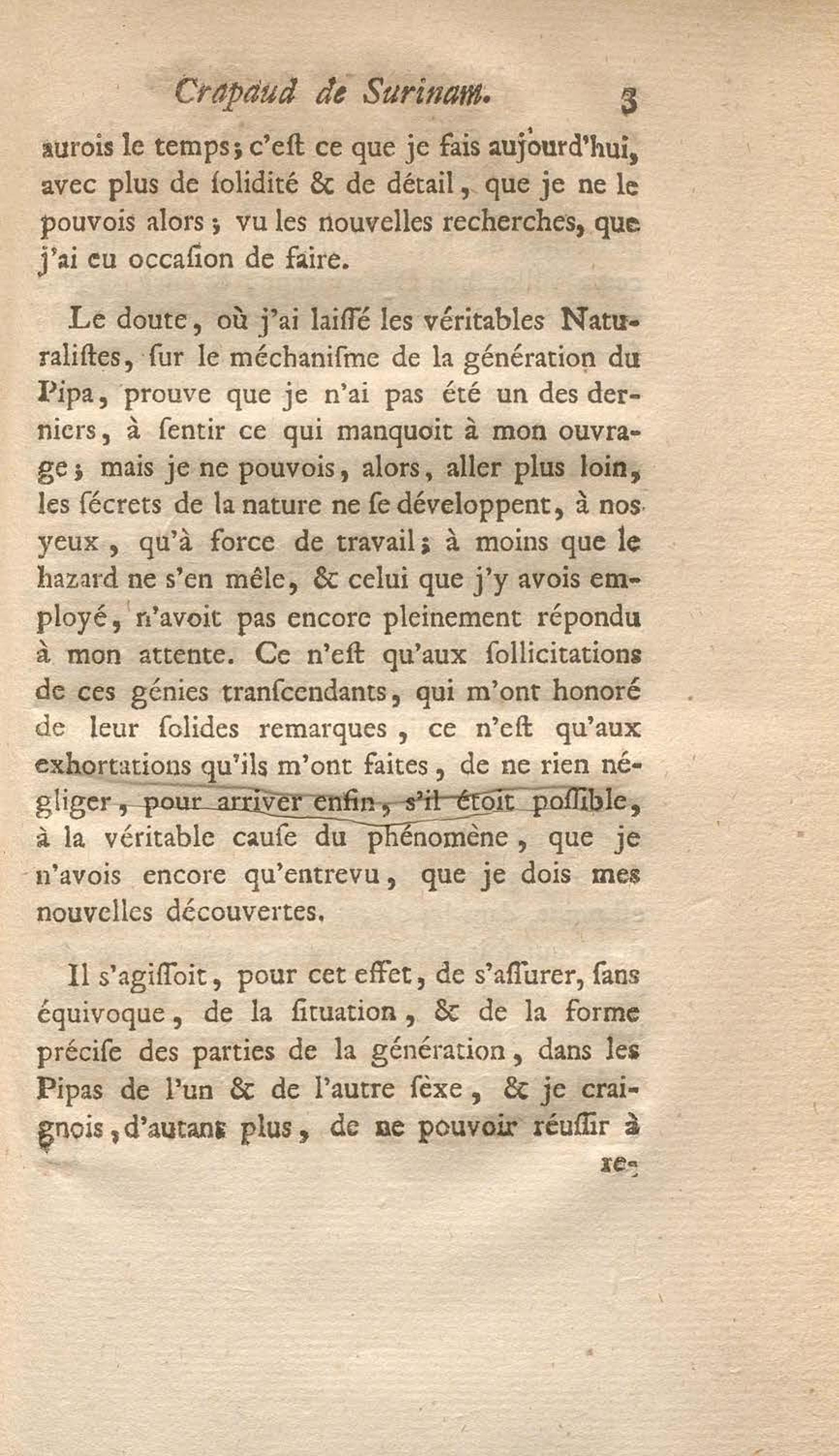 Crapaud de Surinam. 3

aurois le temps; c'eſt ce que je fais aujourd'hui, avec plus de ſolidité & de détail, que je ne le pouvois alors; vu les nouvelles recherches, que j'ai eu occaſion de faire.

Le doute, où j'ai laiſſé les véritables Naturaliſtes, ſur le méchaniſme de la génération du Pipa, prouve que je n'ai pas été un des derniers, à ſentir ce qui manquoit à mon ouvrage; mais je ne pouvois, alors, aller plus loin, les ſécrets de la nature ne ſe développent, à nos yeux, qu'à force de travail; à moins que le hazard ne s'en mêle, & celui que j'y avois employé, n'avoit pas encore pleinement répondu à mon attente. Ce n'eſt qu'aux ſollicitations de ces génies tranſcendants, qui m'ont honoré de leur ſolides remarques, ce n'eſt qu'aux exhortations qu'ils m'ont faites, de ne rien négliger, pour arriver enfin, s'il étoit poſſible, à la véritable cauſe du phénomène, que je n'avois encore qu'entrevu, que je dois mes nouvelles découvertes.

Il s'agiſſoit, pour cet effet, de s'aſſurer, ſans équivoque, de la ſituation, & de la forme préciſe des parties de la génération, dans les Pipas de l'un & de l'autre ſèxe, & je craignois, d'autant plus, de ne pouvoir réuſſir à

re-